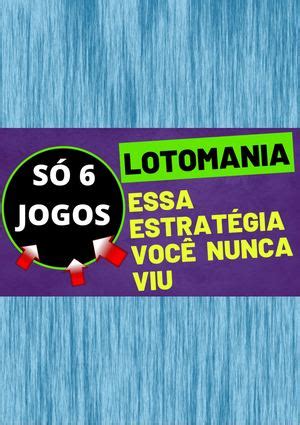 SÓ 6 JOGOS

LOTOMANIA

ESSA ESTRATÉGIA VOCÊ NUNCA VIU